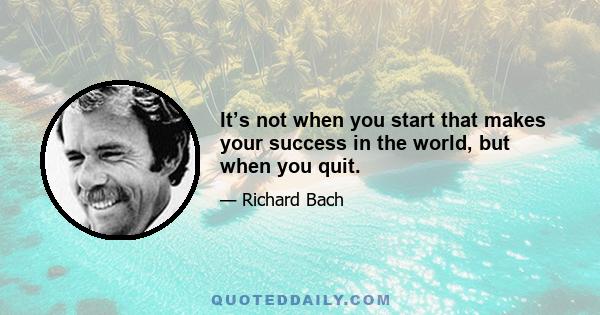 It’s not when you start that makes your success in the world, but when you quit.

— Richard Bach

QUOTEDDAILY.COM